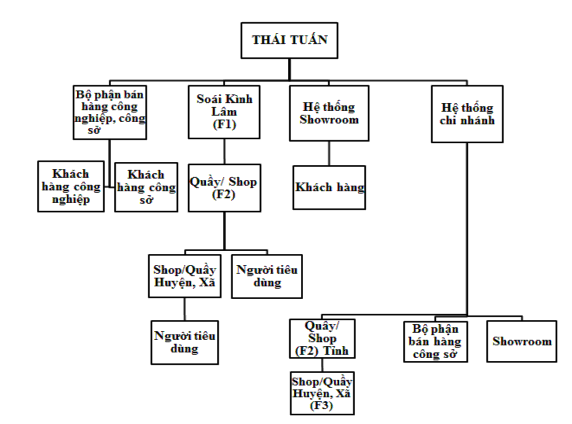 THÁI TUẤN

Bộ phận bán hàng công nghiệp, công sở

Soái Kình Lâm (F1)

Hệ thống Showroom

Hệ thống chi nhánh

Khách hàng công nghiệp

Khách hàng công sở

Quầy/ Shop (F2)

Khách hàng

Shop/Quầy Huyện, Xã

Người tiêu dùng

Người tiêu dùng

Quầy/ Shop (F2) Tỉnh

Bộ phận bán hàng công sở

Showroom

Shop/Quầy Huyện, Xã (F3)